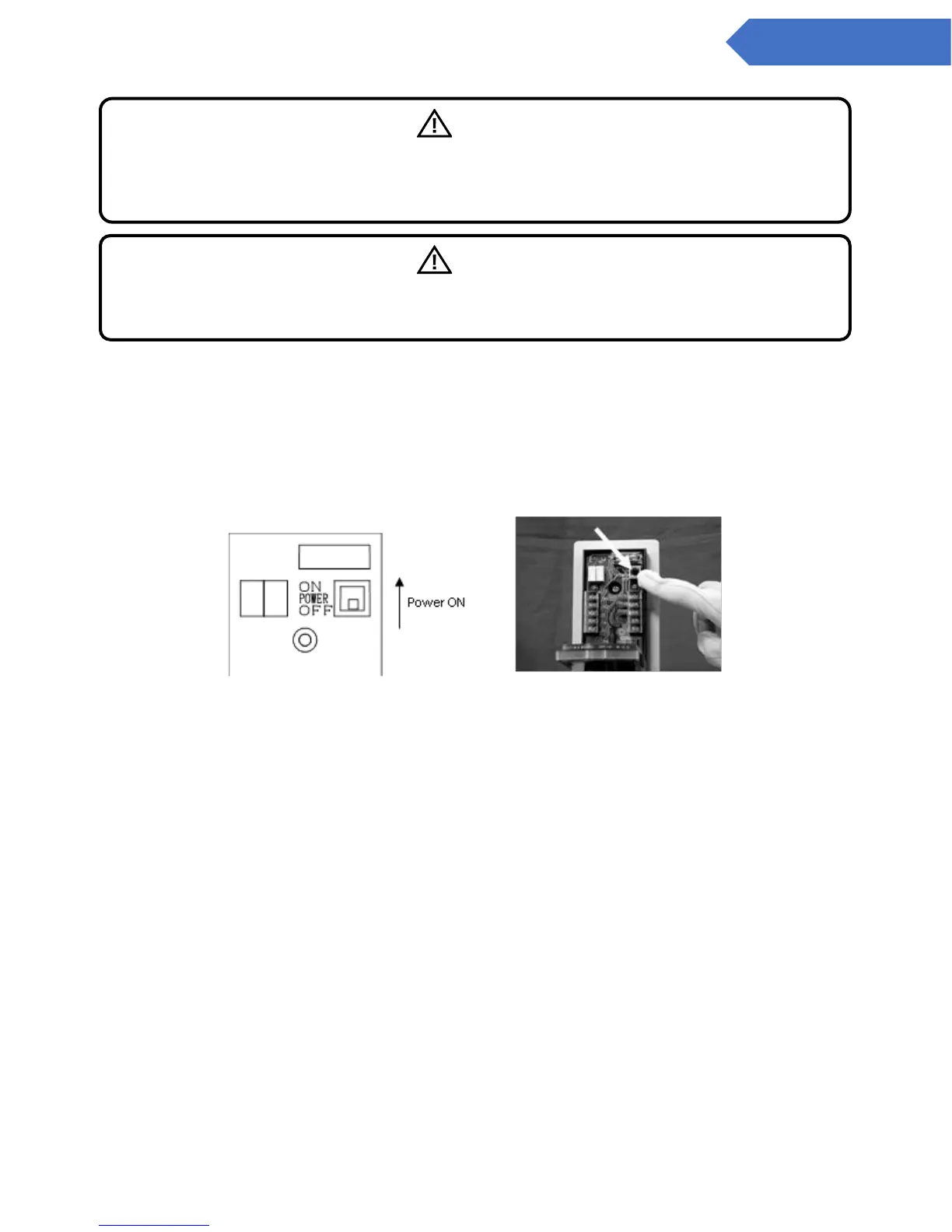 ON
POWER
OFF

Power ON